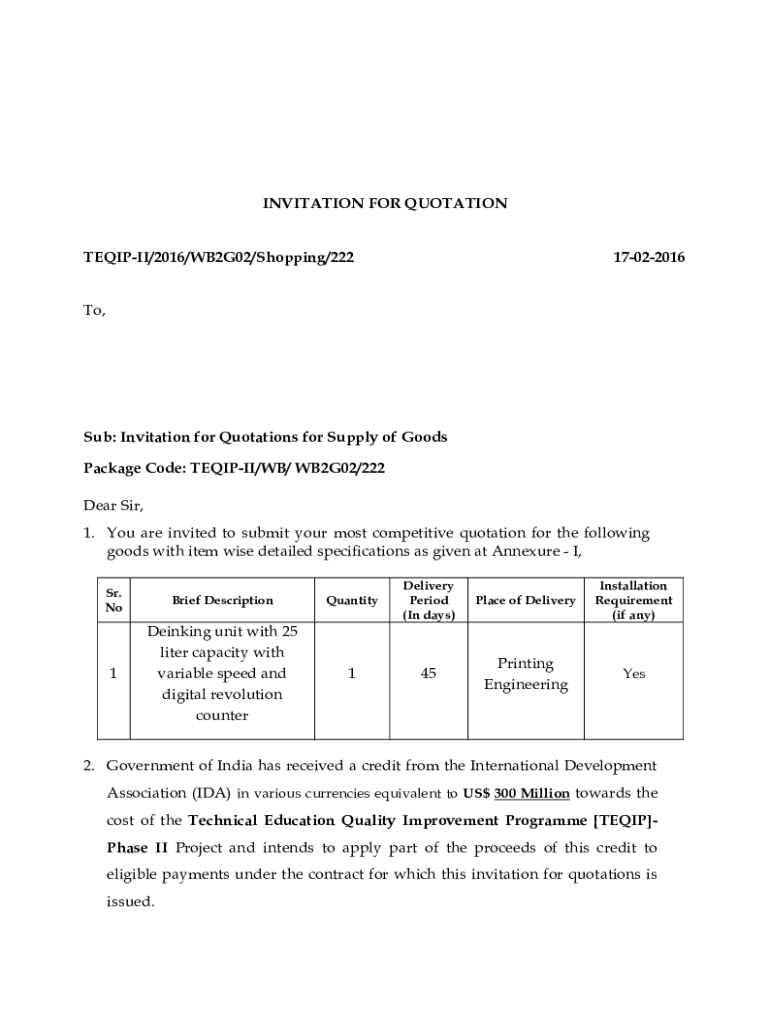 INVITATION FOR QUOTATION

TEQIP-II/2016/WB2G02/Shopping/222

17-02-2016

To,

Sub: Invitation for Quotations for Supply of Goods

Package Code: TEQIP-II/WB/ WB2G02/222

Dear Sir,

1. You are invited to submit your most competitive quotation for the following goods with item wise detailed specifications as given at Annexure - I,

| Sr. No | Brief Description | Quantity | Delivery Period (In days) | Place of Delivery | Installation Requirement (if any) |
|---|---|---|---|---|---|
| 1 | Deinking unit with 25 liter capacity with variable speed and digital revolution counter | 1 | 45 | Printing Engineering | Yes |

2. Government of India has received a credit from the International Development Association (IDA) in various currencies equivalent to US$ 300 Million towards the cost of the Technical Education Quality Improvement Programme [TEQIP]-Phase II Project and intends to apply part of the proceeds of this credit to eligible payments under the contract for which this invitation for quotations is issued.